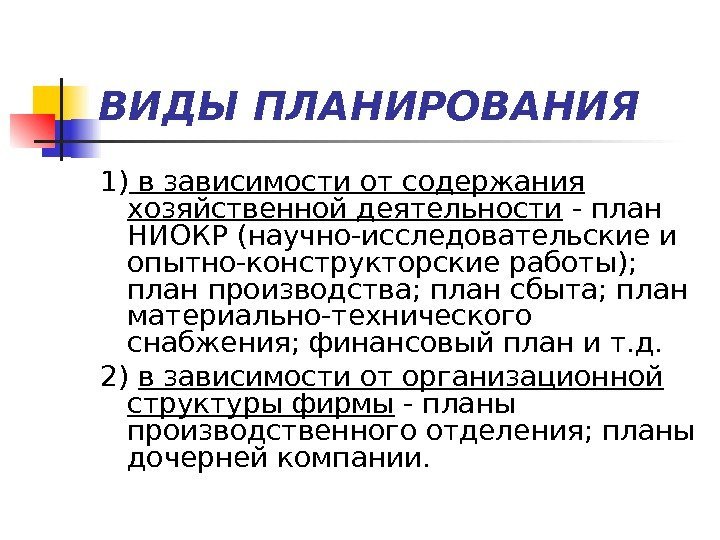 ВИДЫ ПЛАНИРОВАНИЯ

1) в зависимости от содержания хозяйственной деятельности - план НИОКР (научно-исследовательские и опытно-конструкторские работы); план производства; план сбыта; план материально-технического снабжения; финансовый план и т.д.

2) в зависимости от организационной структуры фирмы - планы производственного отделения; планы дочерней компании.